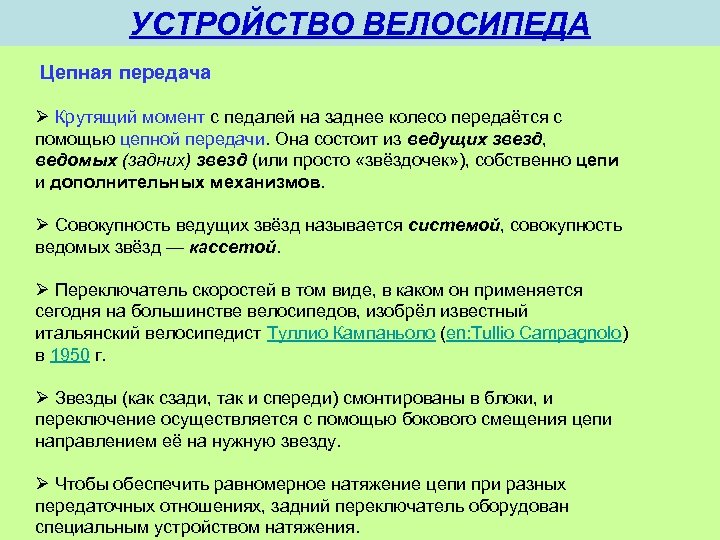 УСТРОЙСТВО ВЕЛОСИПЕДА

Цепная передача

➢ Крутящий момент с педалей на заднее колесо передаётся с помощью цепной передачи. Она состоит из ведущих звезд, ведомых (задних) звезд (или просто «звёздочек»), собственно цепи и дополнительных механизмов.

➢ Совокупность ведущих звёзд называется системой, совокупность ведомых звёзд — кассетой.

➢ Переключатель скоростей в том виде, в каком он применяется сегодня на большинстве велосипедов, изобрёл известный итальянский велосипедист Туллио Кампаньоло (en:Tullio Campagnolo) в 1950 г.

➢ Звезды (как сзади, так и спереди) смонтированы в блоки, и переключение осуществляется с помощью бокового смещения цепи направлением её на нужную звезду.

➢ Чтобы обеспечить равномерное натяжение цепи при разных передаточных отношениях, задний переключатель оборудован специальным устройством натяжения.